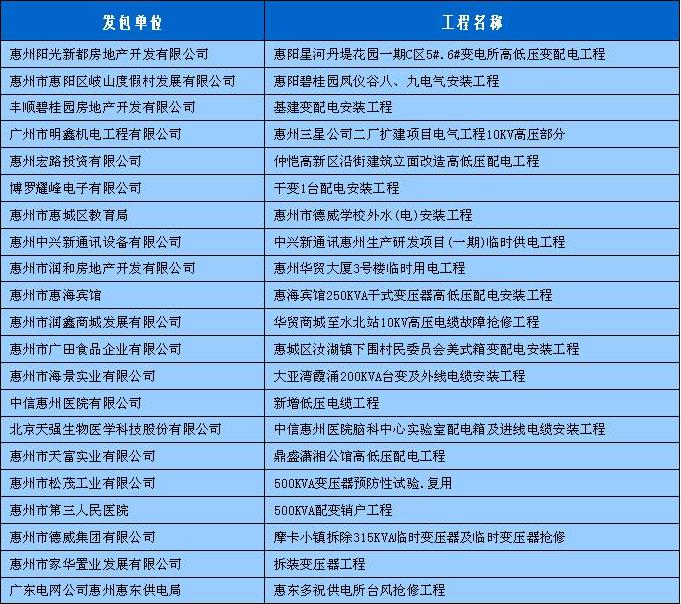 | 发包单位 | 工程名称 |
|---|---|
| 惠州阳光新都房地产开发有限公司 | 惠阳星河丹堤花园一期C区5#.6#变电所高低压变配电工程 |
| 惠州市惠阳区岐山度假村发展有限公司 | 惠阳碧桂园凤仪谷八、九电气安装工程 |
| 丰顺碧桂园房地产开发有限公司 | 基建变配电安装工程 |
| 广州市明鑫机电工程有限公司 | 惠州三星公司二厂扩建项目电气工程10KV高压部分 |
| 惠州宏路投资有限公司 | 仲恺高新区沿街建筑立面改造高低压配电工程 |
| 博罗耀峰电子有限公司 | 干变1台配电安装工程 |
| 惠州市惠城区教育局 | 惠州市德威学校外水(电)安装工程 |
| 惠州中兴新通讯设备有限公司 | 中兴新通讯惠州生产研发项目(一期)临时供电工程 |
| 惠州市润和房地产开发有限公司 | 惠州华贸大厦3号楼临时用电工程 |
| 惠州市惠海宾馆 | 惠海宾馆250KVA干式变压器高低压配电安装工程 |
| 惠州市润鑫商城发展有限公司 | 华贸商城至水北站10KV高压电缆故障抢修工程 |
| 惠州市广田食品企业有限公司 | 惠城区汝湖镇下围村民委员会美式箱变配电安装工程 |
| 惠州市海景实业有限公司 | 大亚湾霞涌200KVA台变及外线电缆安装工程 |
| 中信惠州医院有限公司 | 新增低压电缆工程 |
| 北京天强生物医学科技股份有限公司 | 中信惠州医院脑科中心实验室配电箱及进线电缆安装工程 |
| 惠州市天富实业有限公司 | 鼎盛潇湘公馆高低压配电工程 |
| 惠州市松茂工业有限公司 | 500KVA变压器预防性试验.复用 |
| 惠州市第三人民医院 | 500KVA配变销户工程 |
| 惠州市德威集团有限公司 | 摩卡小镇拆除315KVA临时变压器及临时变压器抢修 |
| 惠州市家华置业发展有限公司 | 拆装变压器工程 |
| 广东电网公司惠州惠东供电局 | 惠东多祝供电所台风抢修工程 |